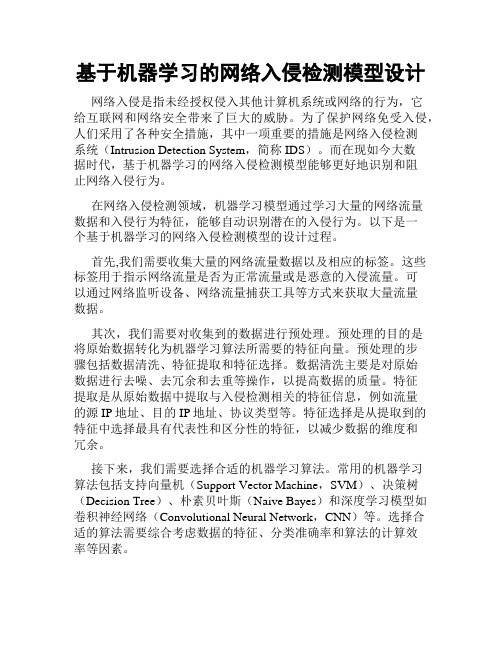 基于机器学习的网络入侵检测模型设计

网络入侵是指未经授权侵入其他计算机系统或网络的行为，它给互联网和网络安全带来了巨大的威胁。为了保护网络免受入侵，人们采用了各种安全措施，其中一项重要的措施是网络入侵检测系统（Intrusion Detection System，简称 IDS）。而在现如今大数据时代，基于机器学习的网络入侵检测模型能够更好地识别和阻止网络入侵行为。

在网络入侵检测领域，机器学习模型通过学习大量的网络流量数据和入侵行为特征，能够自动识别潜在的入侵行为。以下是一个基于机器学习的网络入侵检测模型的设计过程。

首先,我们需要收集大量的网络流量数据以及相应的标签。这些标签用于指示网络流量是否为正常流量或是恶意的入侵流量。可以通过网络监听设备、网络流量捕获工具等方式来获取大量流量数据。

其次，我们需要对收集到的数据进行预处理。预处理的目的是将原始数据转化为机器学习算法所需要的特征向量。预处理的步骤包括数据清洗、特征提取和特征选择。数据清洗主要是对原始数据进行去噪、去冗余和去重等操作，以提高数据的质量。特征提取是从原始数据中提取与入侵检测相关的特征信息，例如流量的源 IP 地址、目的 IP 地址、协议类型等。特征选择是从提取到的特征中选择最具有代表性和区分性的特征，以减少数据的维度和冗余。

接下来，我们需要选择合适的机器学习算法。常用的机器学习算法包括支持向量机（Support Vector Machine，SVM）、决策树（Decision Tree）、朴素贝叶斯（Naive Bayes）和深度学习模型如卷积神经网络（Convolutional Neural Network，CNN）等。选择合适的算法需要综合考虑数据的特征、分类准确率和算法的计算效率等因素。